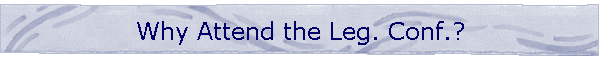 Why Attend the Leg. Conf.?